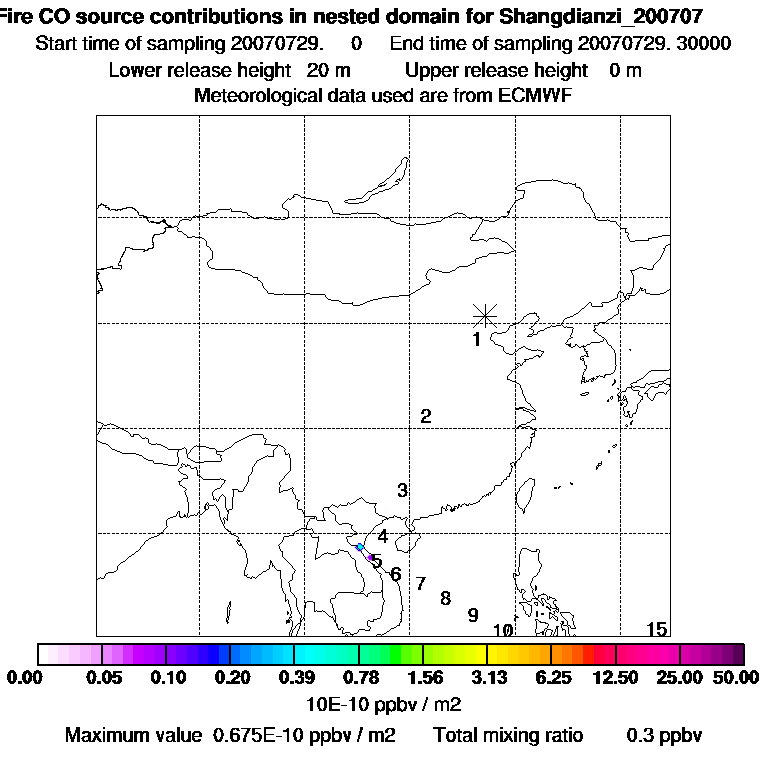 Fire CO source contributions in nested domain for Shangdianzi_200707
Start time of sampling 20070729. 0 End time of sampling 20070729. 30000
Lower release height 20 m Upper release height 0 m
Meteorological data used are from ECMWF

1
2
3
4
5
6
7
8
9
10
15

0.00 0.05 0.10 0.20 0.39 0.78 1.56 3.13 6.25 12.50 25.00 50.00
10E-10 ppbv / m2
Maximum value 0.675E-10 ppbv / m2 Total mixing ratio 0.3 ppbv